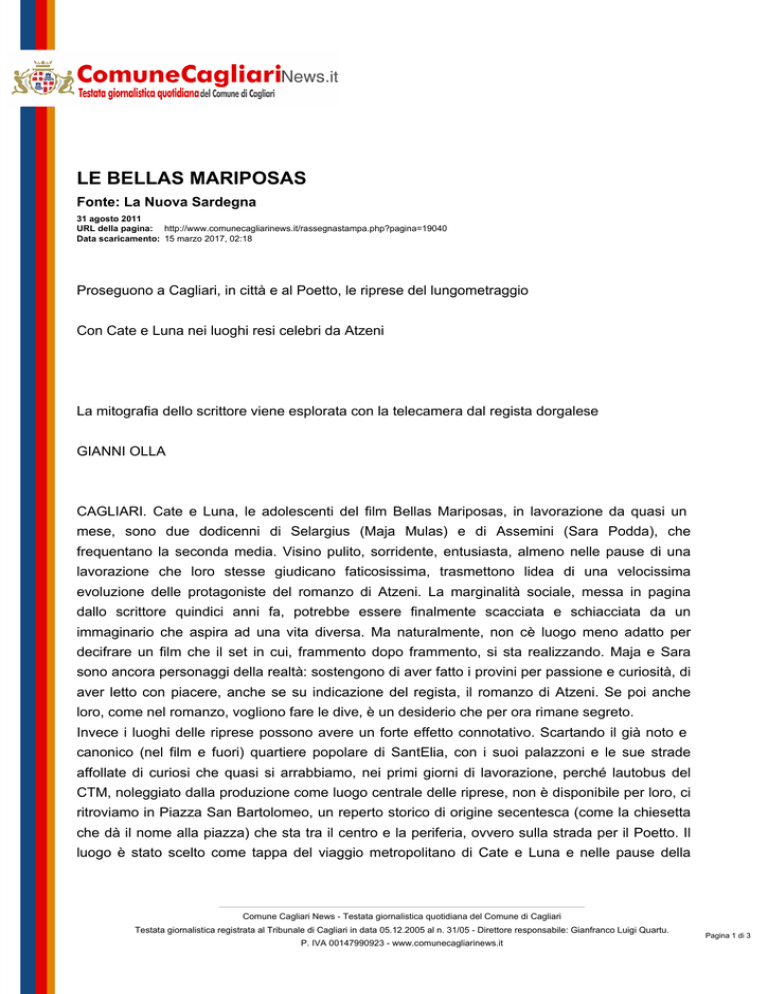 ComuneCagliariNews.it
Testata giornalistica quotidiana del Comune di Cagliari

LE BELLAS MARIPOSAS

Fonte: La Nuova Sardegna

31 agosto 2011
URL della pagina: http://www.comunecagliarinews.it/rassegnastampa.php?pagina=19040
Data scaricamento: 15 marzo 2017, 02:18

Proseguono a Cagliari, in città e al Poetto, le riprese del lungometraggio

Con Cate e Luna nei luoghi resi celebri da Atzeni

La mitografia dello scrittore viene esplorata con la telecamera dal regista dorgalese

GIANNI OLLA

CAGLIARI. Cate e Luna, le adolescenti del film Bellas Mariposas, in lavorazione da quasi un mese, sono due dodicenni di Selargius (Maja Mulas) e di Assemini (Sara Podda), che frequentano la seconda media. Visino pulito, sorridente, entusiasta, almeno nelle pause di una lavorazione che loro stesse giudicano faticosissima, trasmettono lidea di una velocissima evoluzione delle protagoniste del romanzo di Atzeni. La marginalità sociale, messa in pagina dallo scrittore quindici anni fa, potrebbe essere finalmente scacciata e schiacciata da un immaginario che aspira ad una vita diversa. Ma naturalmente, non cè luogo meno adatto per decifrare un film che il set in cui, frammento dopo frammento, si sta realizzando. Maja e Sara sono ancora personaggi della realtà: sostengono di aver fatto i provini per passione e curiosità, di aver letto con piacere, anche se su indicazione del regista, il romanzo di Atzeni. Se poi anche loro, come nel romanzo, vogliono fare le dive, è un desiderio che per ora rimane segreto.
Invece i luoghi delle riprese possono avere un forte effetto connotativo. Scartando il già noto e canonico (nel film e fuori) quartiere popolare di SantElia, con i suoi palazzoni e le sue strade affollate di curiosi che quasi si arrabbiamo, nei primi giorni di lavorazione, perché lautobus del CTM, noleggiato dalla produzione come luogo centrale delle riprese, non è disponibile per loro, ci ritroviamo in Piazza San Bartolomeo, un reperto storico di origine secentesca (come la chiesetta che dà il nome alla piazza) che sta tra il centro e la periferia, ovvero sulla strada per il Poetto. Il luogo è stato scelto come tappa del viaggio metropolitano di Cate e Luna e nelle pause della

Comune Cagliari News - Testata giornalistica quotidiana del Comune di Cagliari
Testata giornalistica registrata al Tribunale di Cagliari in data 05.12.2005 al n. 31/05 - Direttore responsabile: Gianfranco Luigi Quartu.
P. IVA 00147990923 - www.comunecagliarinews.it

Pagina 1 di 3